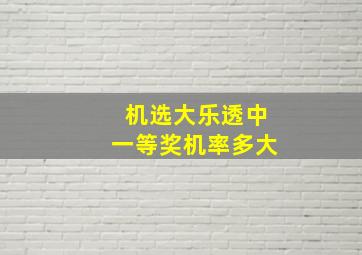 机选大乐透中
一等奖机率多大